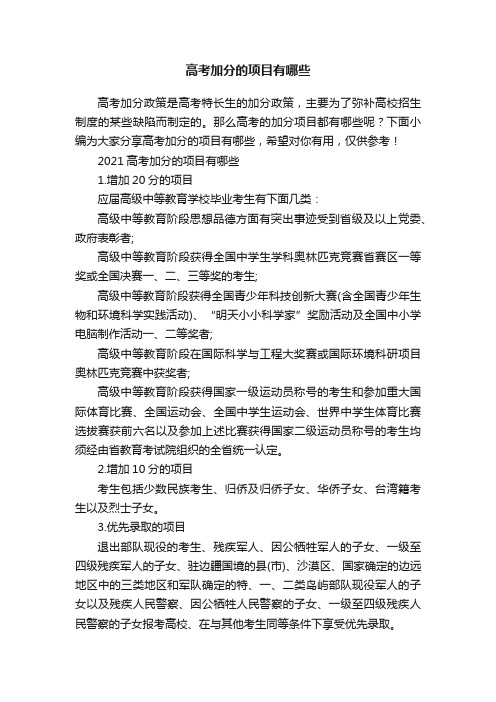 高考加分的项目有哪些

高考加分政策是高考特长生的加分政策，主要为了弥补高校招生制度的某些缺陷而制定的。那么高考的加分项目都有哪些呢？下面小编为大家分享高考加分的项目有哪些，希望对你有用，仅供参考！

2021 高考加分的项目有哪些

1.增加 20 分的项目

应届高级中等教育学校毕业考生有下面几类：

高级中等教育阶段思想品德方面有突出事迹受到省级及以上党委、政府表彰者;

高级中等教育阶段获得全国中学生学科奥林匹克竞赛省赛区一等奖或全国决赛一、二、三等奖的考生;

高级中等教育阶段获得全国青少年科技创新大赛(含全国青少年生物和环境科学实践活动)、“明天小小科学家”奖励活动及全国中小学电脑制作活动一、二等奖者;

高级中等教育阶段在国际科学与工程大奖赛或国际环境科研项目奥林匹克竞赛中获奖者;

高级中等教育阶段获得国家一级运动员称号的考生和参加重大国际体育比赛、全国运动会、全国中学生运动会、世界中学生体育比赛选拔赛获前六名以及参加上述比赛获得国家二级运动员称号的考生均须经由省教育考试院组织的全省统一认定。

2.增加 10 分的项目

考生包括少数民族考生、归侨及归侨子女、华侨子女、台湾籍考生以及烈士子女。

3.优先录取的项目

退出部队现役的考生、残疾军人、因公牺牲军人的子女、一级至四级残疾军人的子女、驻边疆国境的县(市)、沙漠区、国家确定的边远地区中的三类地区和军队确定的特、一、二类岛屿部队现役军人的子女以及残疾人民警察、因公牺牲人民警察的子女、一级至四级残疾人民警察的子女报考高校、在与其他考生同等条件下享受优先录取。